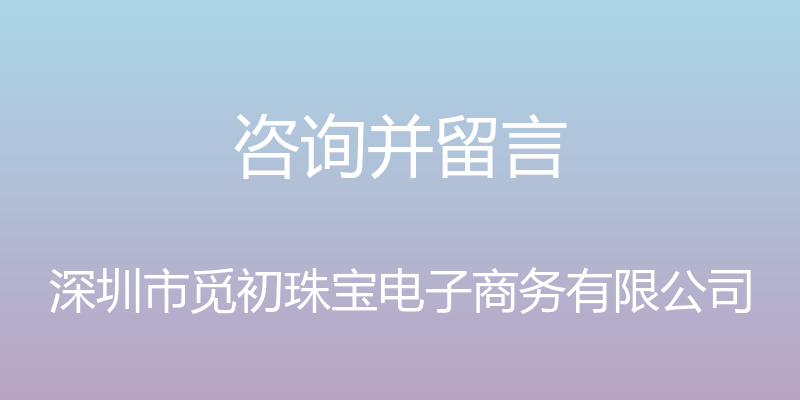 咨询并留言

深圳市觅初珠宝电子商务有限公司